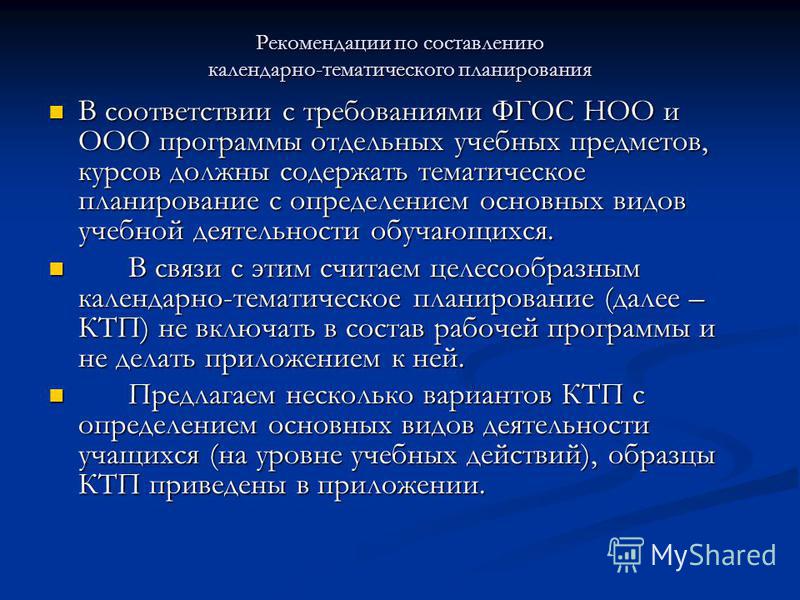 Рекомендации по составлению календарно-тематического планирования

В соответствии с требованиями ФГОС НОО и ООО программы отдельных учебных предметов, курсов должны содержать тематическое планирование с определением основных видов учебной деятельности обучающихся.

В связи с этим считаем целесообразным календарно-тематическое планирование (далее – КТП) не включать в состав рабочей программы и не делать приложением к ней.

Предлагаем несколько вариантов КТП с определением основных видов деятельности учащихся (на уровне учебных действий), образцы КТП приведены в приложении.

MyShared